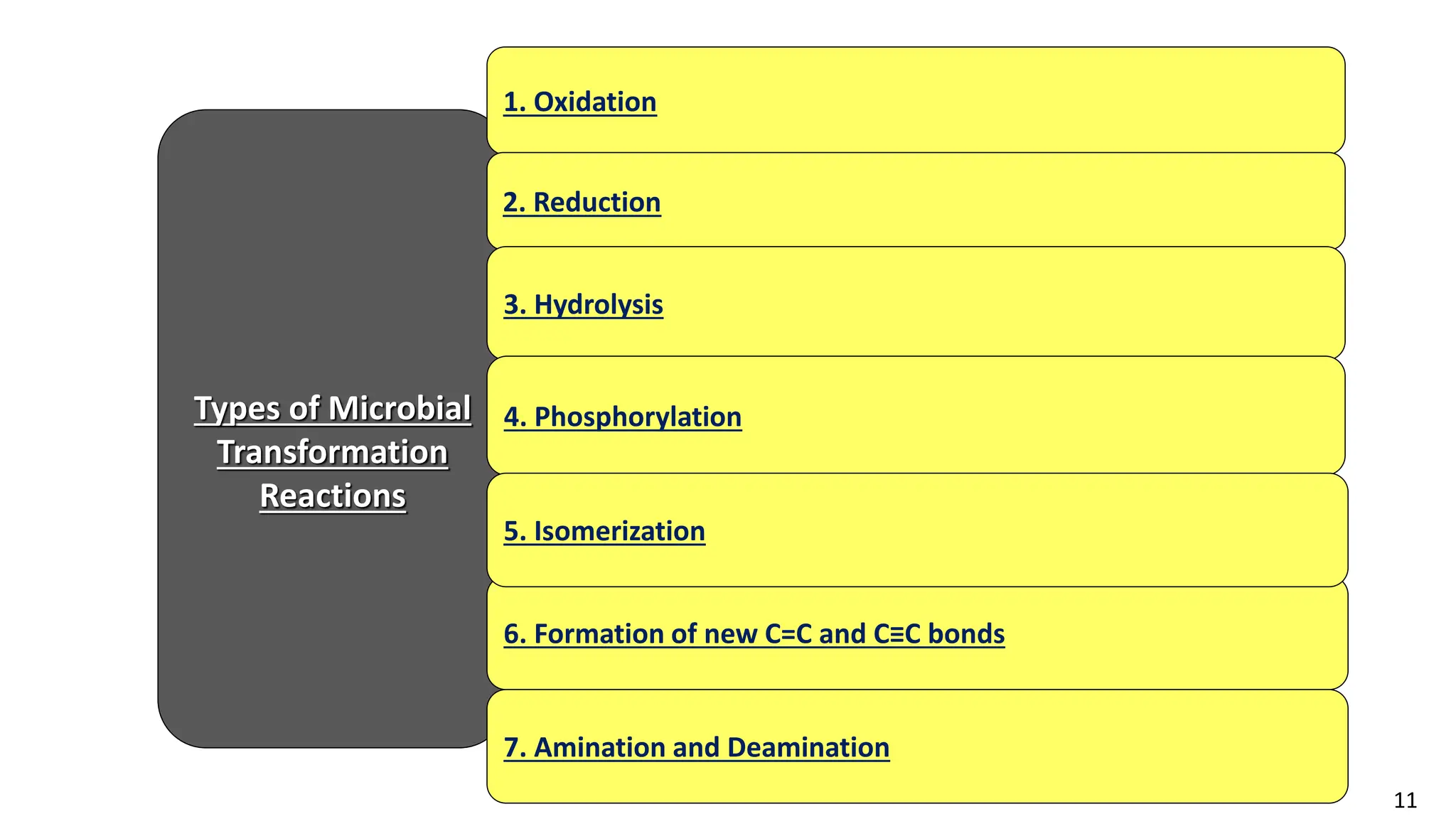 Types of Microbial Transformation Reactions

1. Oxidation

2. Reduction

3. Hydrolysis

4. Phosphorylation

5. Isomerization

6. Formation of new C=C and C≡C bonds

7. Amination and Deamination

11